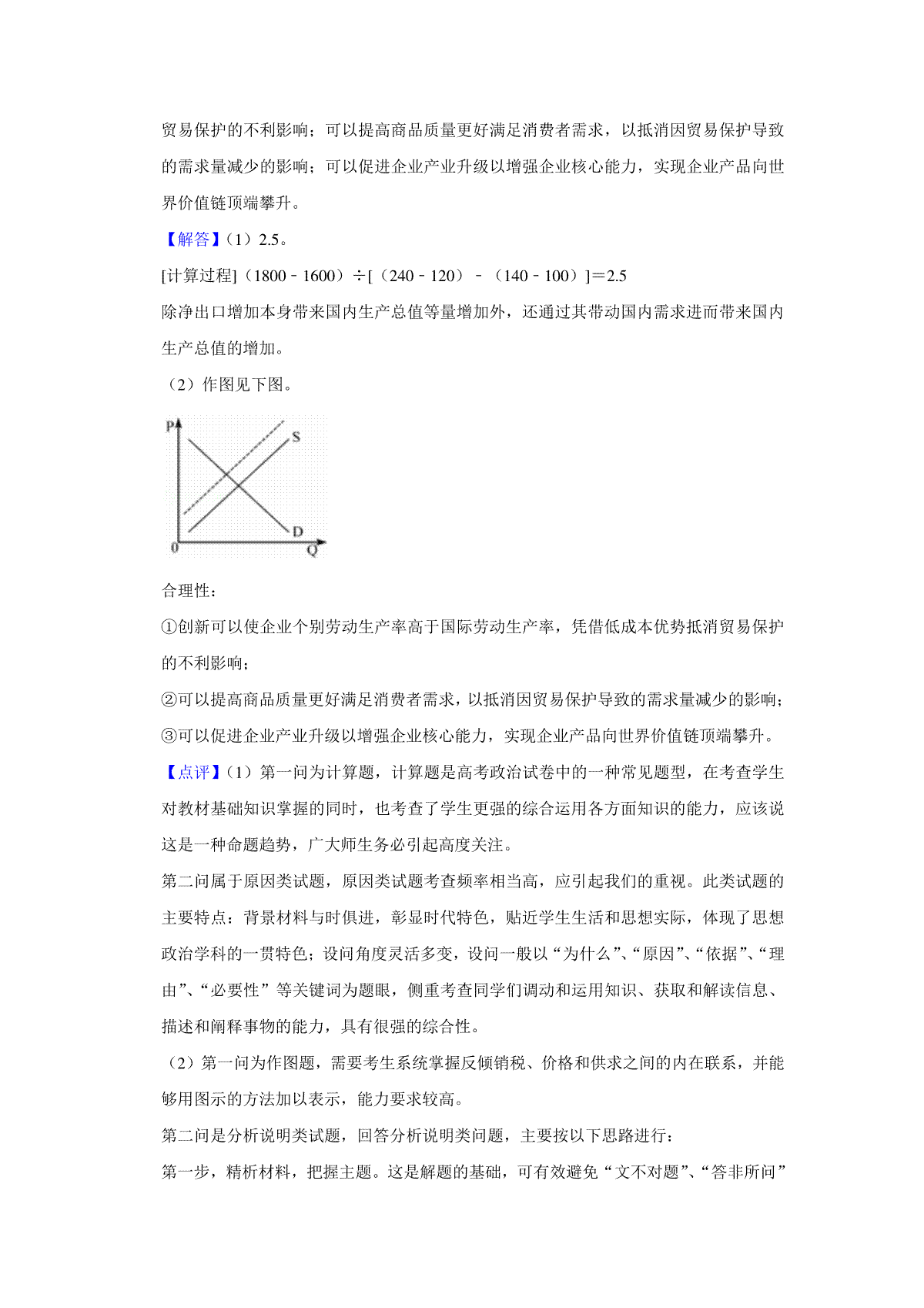 贸易保护的不利影响；可以提高商品质量更好满足消费者需求，以抵消因贸易保护导致的需求量减少的影响；可以促进企业产业升级以增强企业核心能力，实现企业产品向世界价值链顶端攀升。

【解答】（1）2.5。

[计算过程]（1800﹣1600）÷[（240﹣120）﹣（140﹣100）]＝2.5

除净出口增加本身带来国内生产总值等量增加外，还通过其带动国内需求进而带来国内生产总值的增加。

（2）作图见下图。

P

S

D

0

Q

合理性：

①创新可以使企业个别劳动生产率高于国际劳动生产率，凭借低成本优势抵消贸易保护的不利影响；

②可以提高商品质量更好满足消费者需求，以抵消因贸易保护导致的需求量减少的影响；

③可以促进企业产业升级以增强企业核心能力，实现企业产品向世界价值链顶端攀升。

【点评】（1）第一问为计算题，计算题是高考政治试卷中的一种常见题型，在考查学生对教材基础知识掌握的同时，也考查了学生更强的综合运用各方面知识的能力，应该说这是一种命题趋势，广大师生务必引起高度关注。

第二问属于原因类试题，原因类试题考查频率相当高，应引起我们的重视。此类试题的主要特点：背景材料与时俱进，彰显时代特色，贴近学生生活和思想实际，体现了思想政治学科的一贯特色；设问角度灵活多变，设问一般以“为什么”、“原因”、“依据”、“理由”、“必要性”等关键词为题眼，侧重考查同学们调动和运用知识、获取和解读信息、描述和阐释事物的能力，具有很强的综合性。

（2）第一问为作图题，需要考生系统掌握反倾销税、价格和供求之间的内在联系，并能够用图示的方法加以表示，能力要求较高。

第二问是分析说明类试题，回答分析说明类问题，主要按以下思路进行：

第一步，精析材料，把握主题。这是解题的基础，可有效避免“文不对题”、“答非所问”